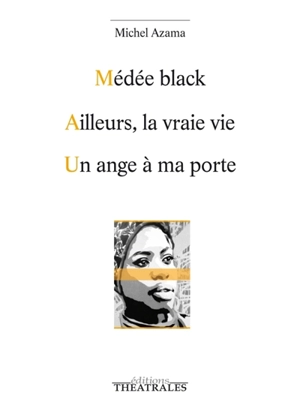 Michel Azama

Médée black

Ailleurs, la vraie vie

Un ange à ma porte

éditions
THEATRALES